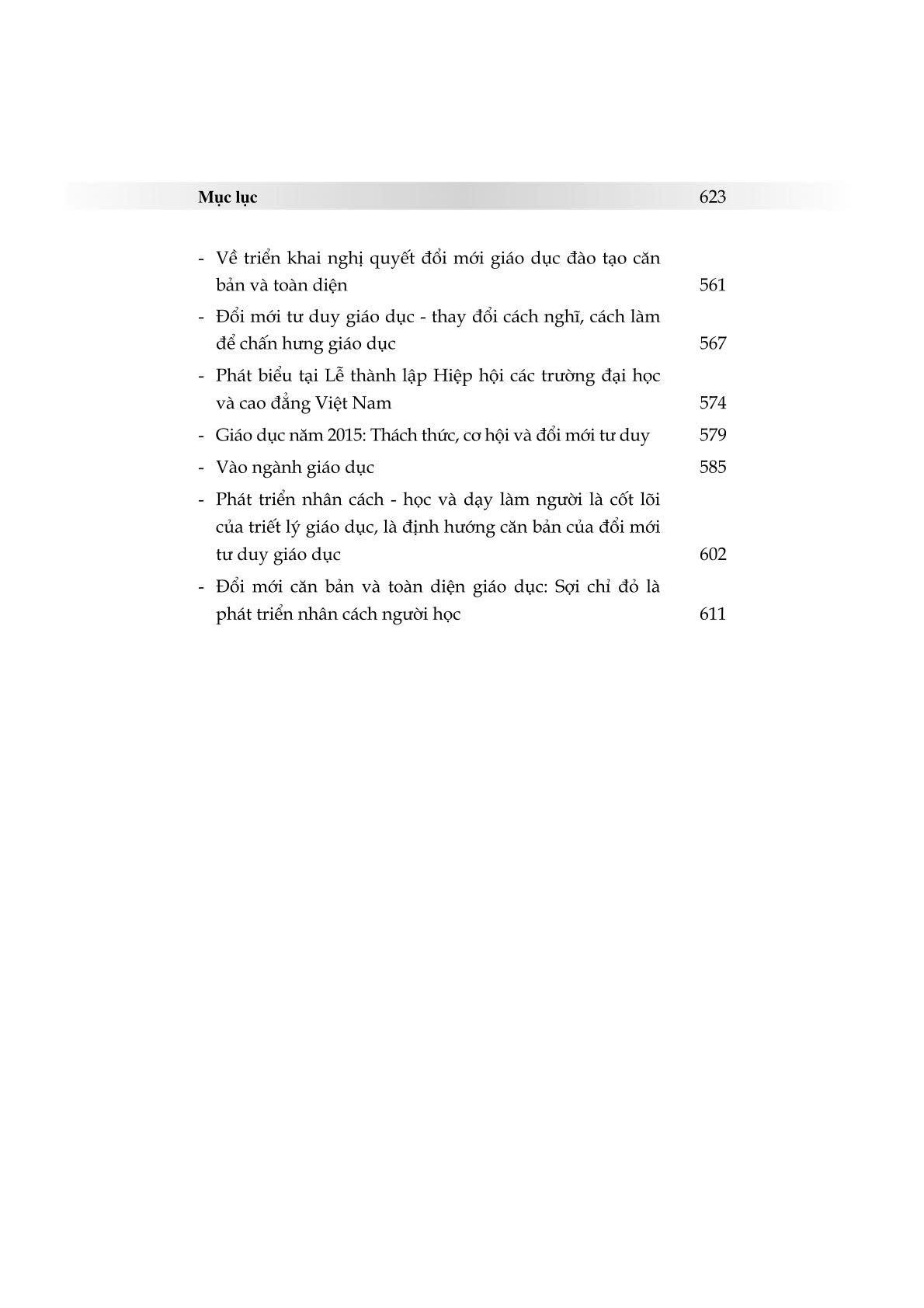 Mục lục 623

- Về triển khai nghị quyết đổi mới giáo dục đào tạo căn bản và toàn diện 561
- Đổi mới tư duy giáo dục - thay đổi cách nghĩ, cách làm để chấn hưng giáo dục 567
- Phát biểu tại Lễ thành lập Hiệp hội các trường đại học và cao đẳng Việt Nam 574
- Giáo dục năm 2015: Thách thức, cơ hội và đổi mới tư duy 579
- Vào ngành giáo dục 585
- Phát triển nhân cách - học và dạy làm người là cốt lõi của triết lý giáo dục, là định hướng căn bản của đổi mới tư duy giáo dục 602
- Đổi mới căn bản và toàn diện giáo dục: Sợi chỉ đỏ là phát triển nhân cách người học 611